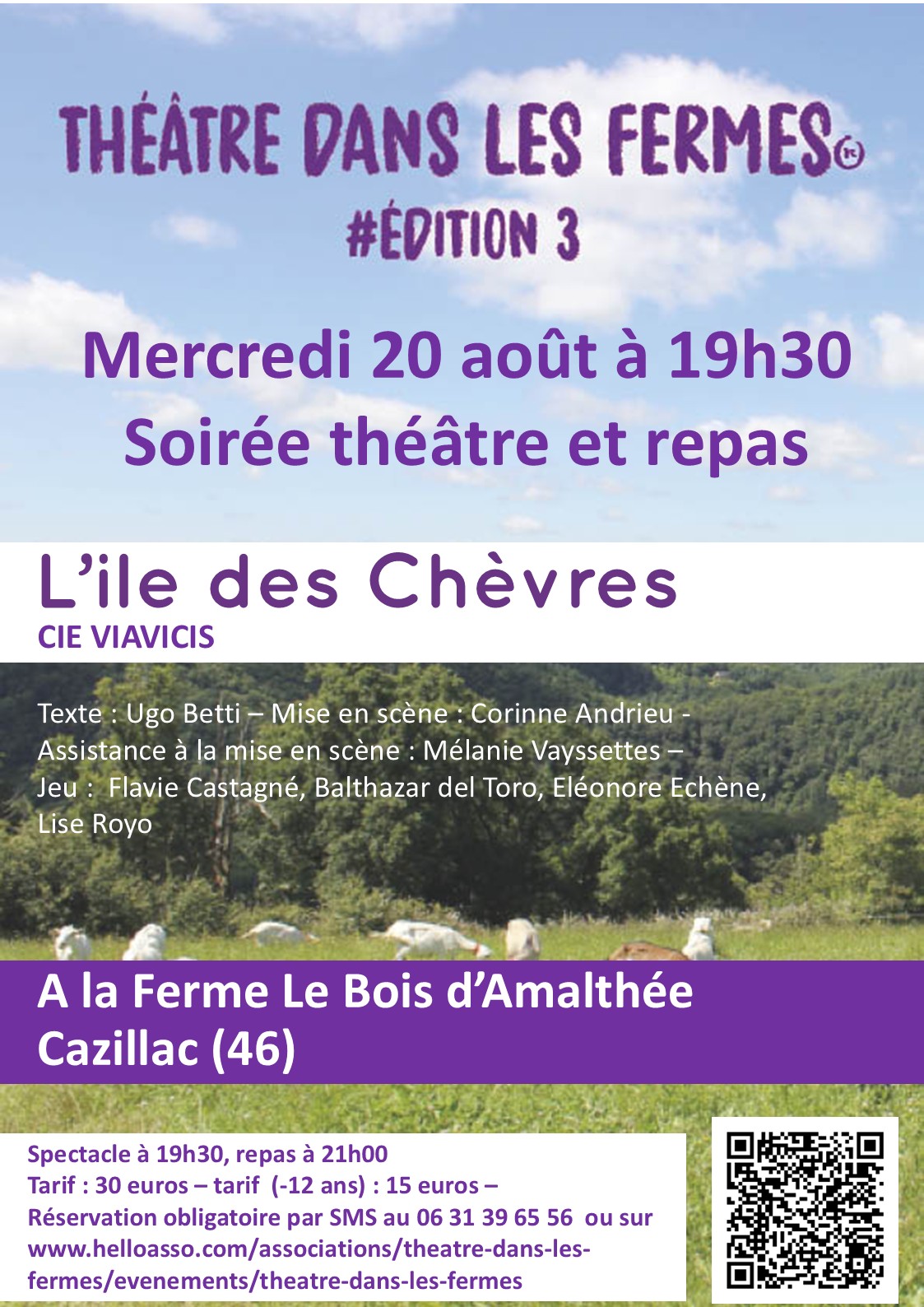 THÉÂTRE DANS LES FERMES©
#ÉDITION 3

Mercredi 20 août à 19h30
Soirée théâtre et repas

L'ile des Chèvres
CIE VIAVICIS

Texte : Ugo Betti – Mise en scène : Corinne Andrieu - Assistance à la mise en scène : Mélanie Vayssettes – Jeu : Flavie Castagné, Balthazar del Toro, Eléonore Echène, Lise Royo

A la Ferme Le Bois d'Amalthée
Cazillac (46)

Spectacle à 19h30, repas à 21h00
Tarif : 30 euros – tarif (-12 ans) : 15 euros –
Réservation obligatoire par SMS au 06 31 39 65 56 ou sur www.helloasso.com/associations/theatre-dans-les-fermes/evenements/theatre-dans-les-fermes